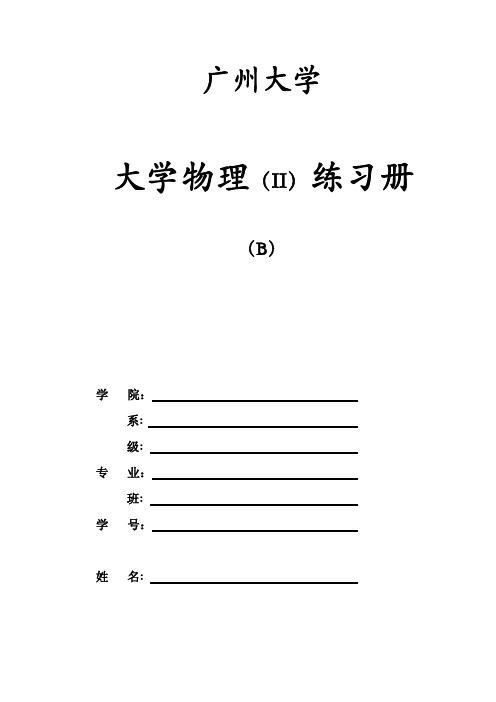 广州大学

大学物理 (II) 练习册

(B)

学 院:

系:

级:

专 业:

班:

学 号:

姓 名: